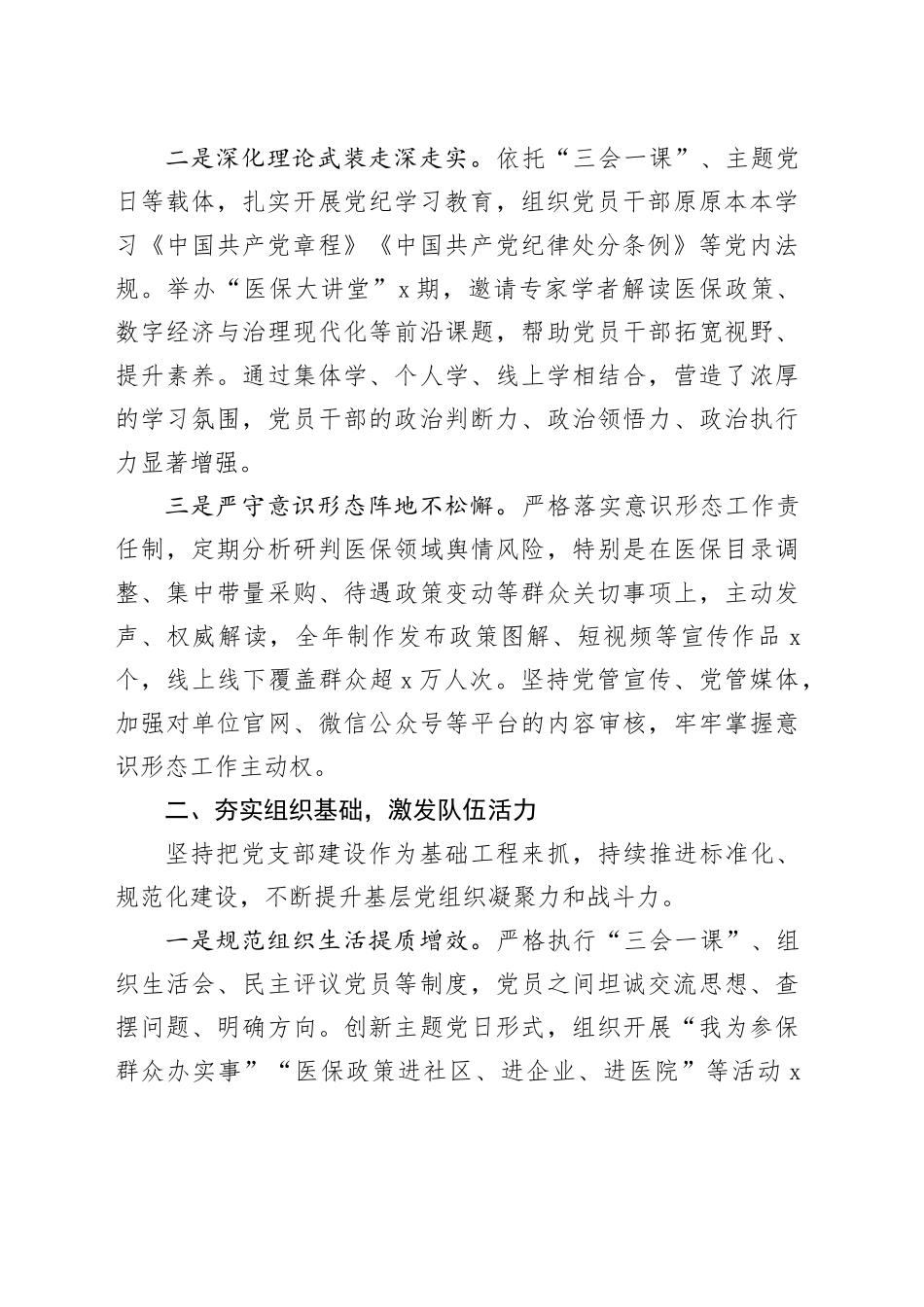 二是深化理论武装走深走实。依托“三会一课”、主题党日等载体，扎实开展党纪学习教育，组织党员干部原原本本学习《中国共产党章程》《中国共产党纪律处分条例》等党内法规。举办“医保大讲堂”x期，邀请专家学者解读医保政策、数字经济与治理现代化等前沿课题，帮助党员干部拓宽视野、提升素养。通过集体学、个人学、线上学相结合，营造了浓厚的学习氛围，党员干部的政治判断力、政治领悟力、政治执行力显著增强。

三是严守意识形态阵地不松懈。严格落实意识形态工作责任制，定期分析研判医保领域舆情风险，特别是在医保目录调整、集中带量采购、待遇政策变动等群众关切事项上，主动发声、权威解读，全年制作发布政策图解、短视频等宣传作品x个，线上线下覆盖群众超x万人次。坚持党管宣传、党管媒体，加强对单位官网、微信公众号等平台的内容审核，牢牢掌握意识形态工作主动权。

二、夯实组织基础，激发队伍活力

坚持把党支部建设作为基础工程来抓，持续推进标准化、规范化建设，不断提升基层党组织凝聚力和战斗力。

一是规范组织生活提质增效。严格执行“三会一课”、组织生活会、民主评议党员等制度，党员之间坦诚交流思想、查摆问题、明确方向。创新主题党日形式，组织开展“我为参保群众办实事”“医保政策进社区、进企业、进医院”等活动x